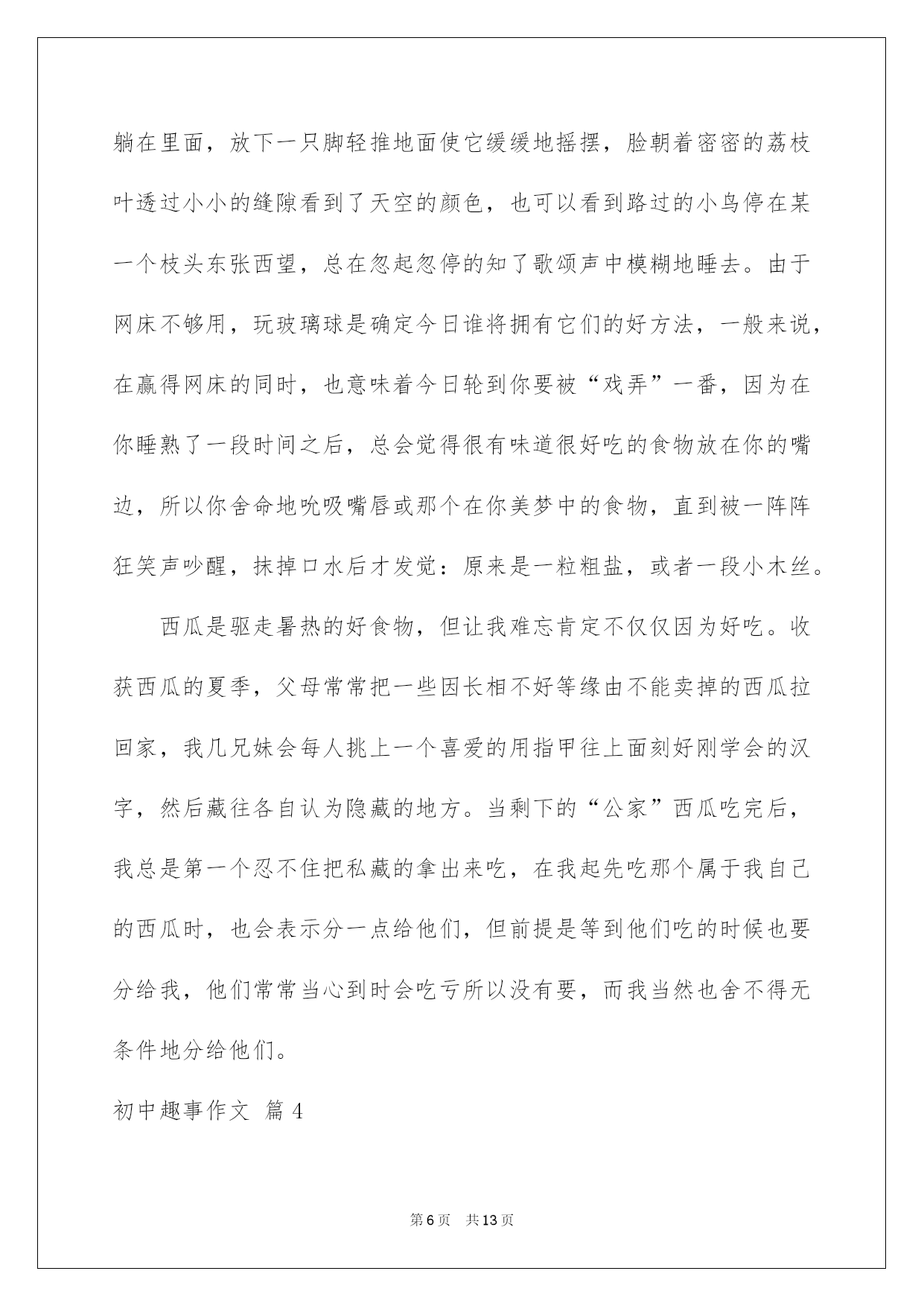 躺在里面，放下一只脚轻推地面使它缓缓地摇摆，脸朝着密密的荔枝叶透过小小的缝隙看到了天空的颜色，也可以看到路过的小鸟停在某一个枝头东张西望，总在忽起忽停的知了歌颂声中模糊地睡去。由于网床不够用，玩玻璃球是确定今日谁将拥有它们的好方法，一般来说，在赢得网床的同时，也意味着今日轮到你要被“戏弄”一番，因为在你睡熟了一段时间之后，总会觉得很有味道很好吃的食物放在你的嘴边，所以你舍命地吮吸嘴唇或那个在你美梦中的食物，直到被一阵阵狂笑声吵醒，抹掉口水后才发觉：原来是一粒粗盐，或者一段小木丝。

西瓜是驱走暑热的好食物，但让我难忘肯定不仅仅因为好吃。收获西瓜的夏季，父母常常把一些因长相不好等缘由不能卖掉的西瓜拉回家，我几兄妹会每人挑上一个喜爱的用指甲往上面刻好刚学会的汉字，然后藏往各自认为隐藏的地方。当剩下的“公家”西瓜吃完后，我总是第一个忍不住把私藏的拿出来吃，在我起先吃那个属于我自己的西瓜时，也会表示分一点给他们，但前提是等到他们吃的时候也要分给我，他们常常当心到时会吃亏所以没有要，而我当然也舍不得无条件地分给他们。

初中趣事作文 篇4

第6页 共13页